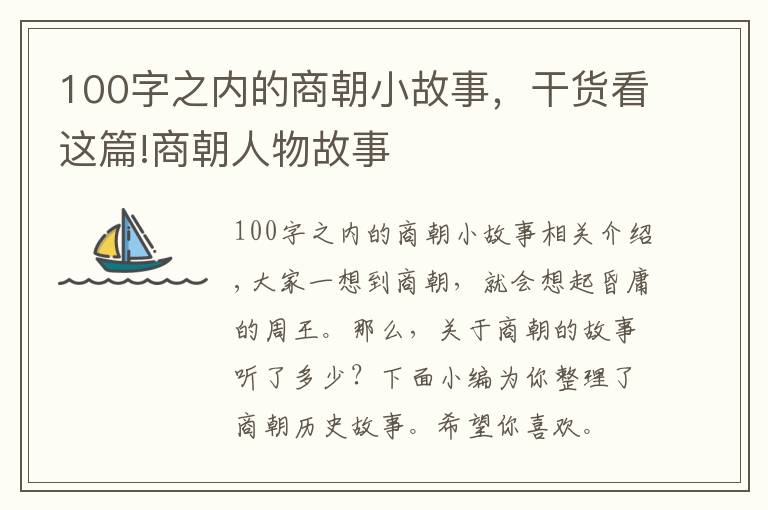 100字之内的商朝小故事，干货看这篇!商朝人物故事

100字之内的商朝小故事相关介绍，大家一想到商朝，就会想起昏庸的周王。那么，关于商朝的故事听了多少？下面小编为你整理了商朝历史故事。希望你喜欢。